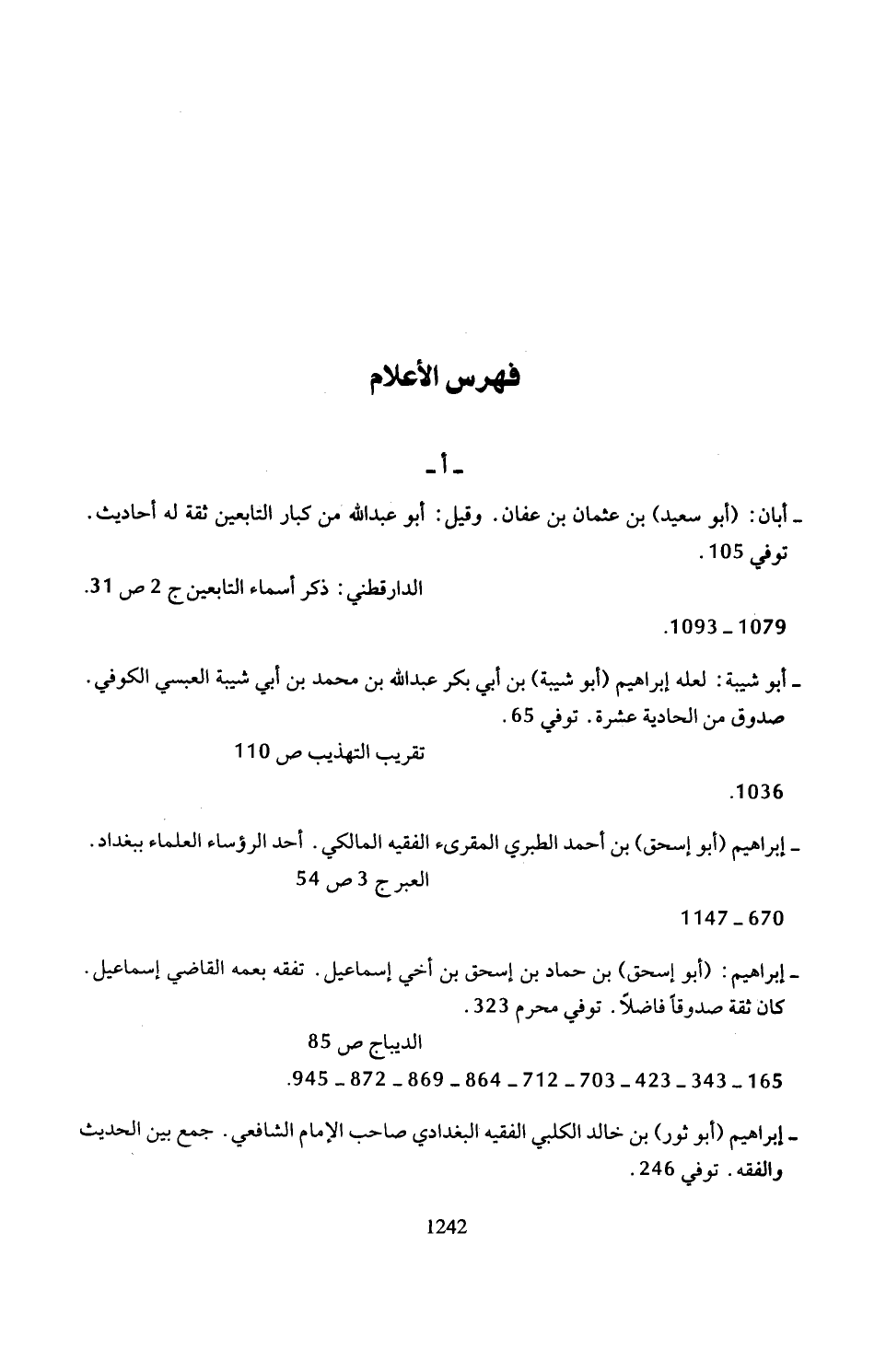 فهرس الأعلام

ـ أ ـ

ـ أبان: (أبو سعيد) بن عثمان بن عفان. وقيل: أبو عبدالله من كبار التابعين ثقة له أحاديث. توفي 105.

الدارقطني: ذكر أسماء التابعين ج 2 ص 31.

1079 ـ 1093.

ـ أبو شيبة: لعله إبراهيم (أبو شيبة) بن أبي بكر عبدالله بن محمد بن أبي شيبة العبسي الكوفي. صدوق من الحادية عشرة. توفي 65.

تقريب التهذيب ص 110

1036.

ـ إبراهيم (أبو إسحق) بن أحمد الطبري المقرىء الفقيه المالكي. أحد الرؤساء العلماء ببغداد.

العبر ج 3 ص 54

670 ـ 1147

ـ إبراهيم: (أبو إسحق) بن حماد بن إسحق بن أخي إسماعيل. تفقه بعمه القاضي إسماعيل. كان ثقة صدوقاً فاضلاً. توفي محرم 323.

الديباج ص 85

165 ـ 343 ـ 423 ـ 703 ـ 712 ـ 864 ـ 869 ـ 872 ـ 945.

ـ إبراهيم (أبو ثور) بن خالد الكلبي الفقيه البغدادي صاحب الإمام الشافعي. جمع بين الحديث والفقه. توفي 246.

1242